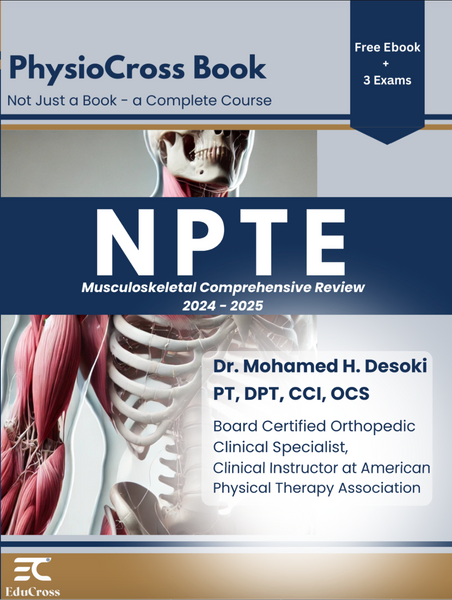 PhysioCross Book
Not Just a Book - a Complete Course

Free Ebook
+
3 Exams

NPTE
Musculoskeletal Comprehensive Review
2024 - 2025

Dr. Mohamed H. Desoki
PT, DPT, CCI, OCS

Board Certified Orthopedic Clinical Specialist, Clinical Instructor at American Physical Therapy Association

EC
EduCross